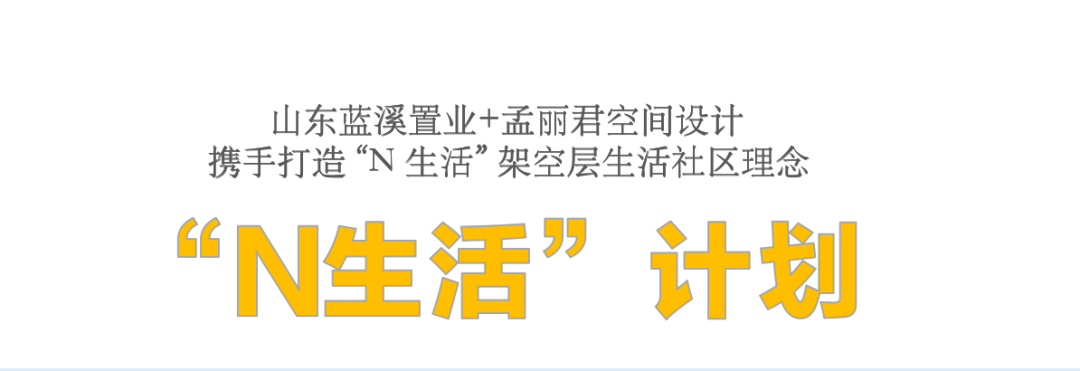 山东蓝溪置业+孟丽君空间设计
携手打造“N 生活”架空层生活社区理念

“N生活”计划